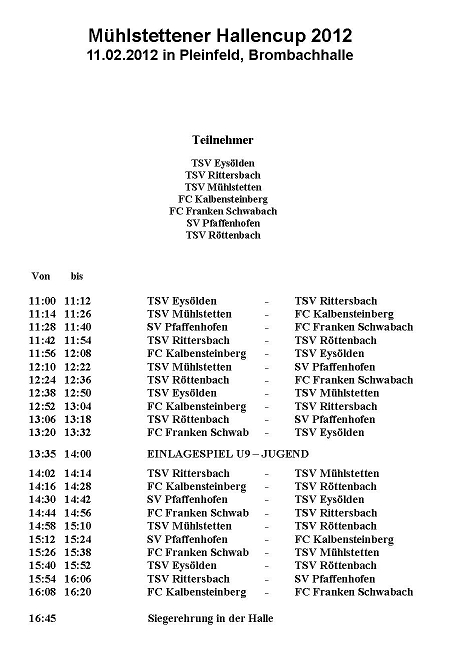 Mühlstettener Hallencup 2012
11.02.2012 in Pleinfeld, Brombachhalle

Teilnehmer

TSV Eysölden
TSV Rittersbach
TSV Mühlstetten
FC Kalbensteinberg
FC Franken Schwabach
SV Pfaffenhofen
TSV Röttenbach

| Von | bis | | | |
|---|---|---|---|---|
| 11:00 | 11:12 | TSV Eysölden | - | TSV Rittersbach |
| 11:14 | 11:26 | TSV Mühlstetten | - | FC Kalbensteinberg |
| 11:28 | 11:40 | SV Pfaffenhofen | - | FC Franken Schwabach |
| 11:42 | 11:54 | TSV Rittersbach | - | TSV Röttenbach |
| 11:56 | 12:08 | FC Kalbensteinberg | - | TSV Eysölden |
| 12:10 | 12:22 | TSV Mühlstetten | - | SV Pfaffenhofen |
| 12:24 | 12:36 | TSV Röttenbach | - | FC Franken Schwabach |
| 12:38 | 12:50 | TSV Eysölden | - | TSV Mühlstetten |
| 12:52 | 13:04 | FC Kalbensteinberg | - | TSV Rittersbach |
| 13:06 | 13:18 | TSV Röttenbach | - | SV Pfaffenhofen |
| 13:20 | 13:32 | FC Franken Schwab | - | TSV Eysölden |
| 13:35 | 14:00 | EINLAGESPIEL U9 – JUGEND | | |
| 14:02 | 14:14 | TSV Rittersbach | - | TSV Mühlstetten |
| 14:16 | 14:28 | FC Kalbensteinberg | - | TSV Röttenbach |
| 14:30 | 14:42 | SV Pfaffenhofen | - | TSV Eysölden |
| 14:44 | 14:56 | FC Franken Schwab | - | TSV Rittersbach |
| 14:58 | 15:10 | TSV Mühlstetten | - | TSV Röttenbach |
| 15:12 | 15:24 | SV Pfaffenhofen | - | FC Kalbensteinberg |
| 15:26 | 15:38 | FC Franken Schwab | - | TSV Mühlstetten |
| 15:40 | 15:52 | TSV Eysölden | - | TSV Röttenbach |
| 15:54 | 16:06 | TSV Rittersbach | - | SV Pfaffenhofen |
| 16:08 | 16:20 | FC Kalbensteinberg | - | FC Franken Schwabach |
| 16:45 | | Siegerehrung in der Halle | | |